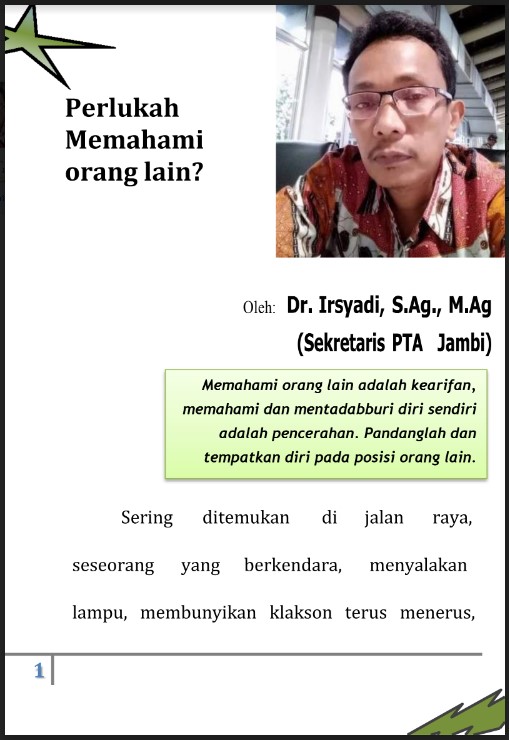 Perlukah Memahami orang lain?

Oleh: Dr. Irsyadi, S.Ag., M.Ag
(Sekretaris PTA Jambi)

Memahami orang lain adalah kearifan, memahami dan mentadabburi diri sendiri adalah pencerahan. Pandanglah dan tempatkan diri pada posisi orang lain.

Sering ditemukan di jalan raya, seseorang yang berkendara, menyalakan lampu, membunyikan klakson terus menerus,

1